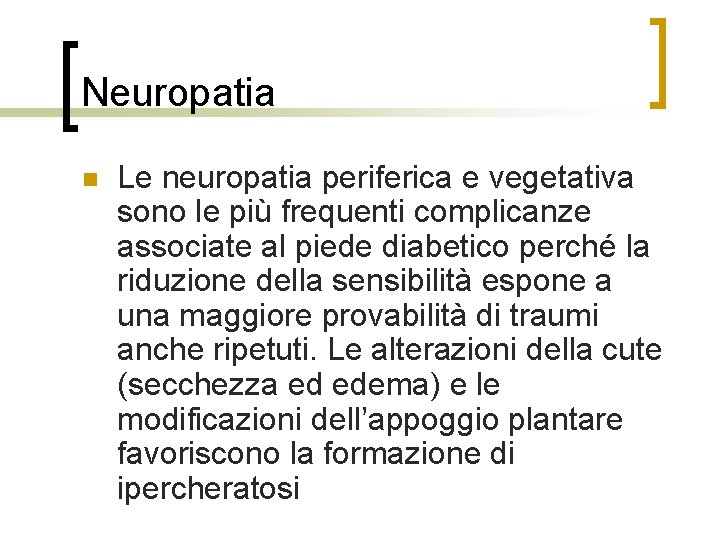 Neuropatia

• Le neuropatia periferica e vegetativa sono le più frequenti complicanze associate al piede diabetico perché la riduzione della sensibilità espone a una maggiore provabilità di traumi anche ripetuti. Le alterazioni della cute (secchezza ed edema) e le modificazioni dell'appoggio plantare favoriscono la formazione di ipercheratosi